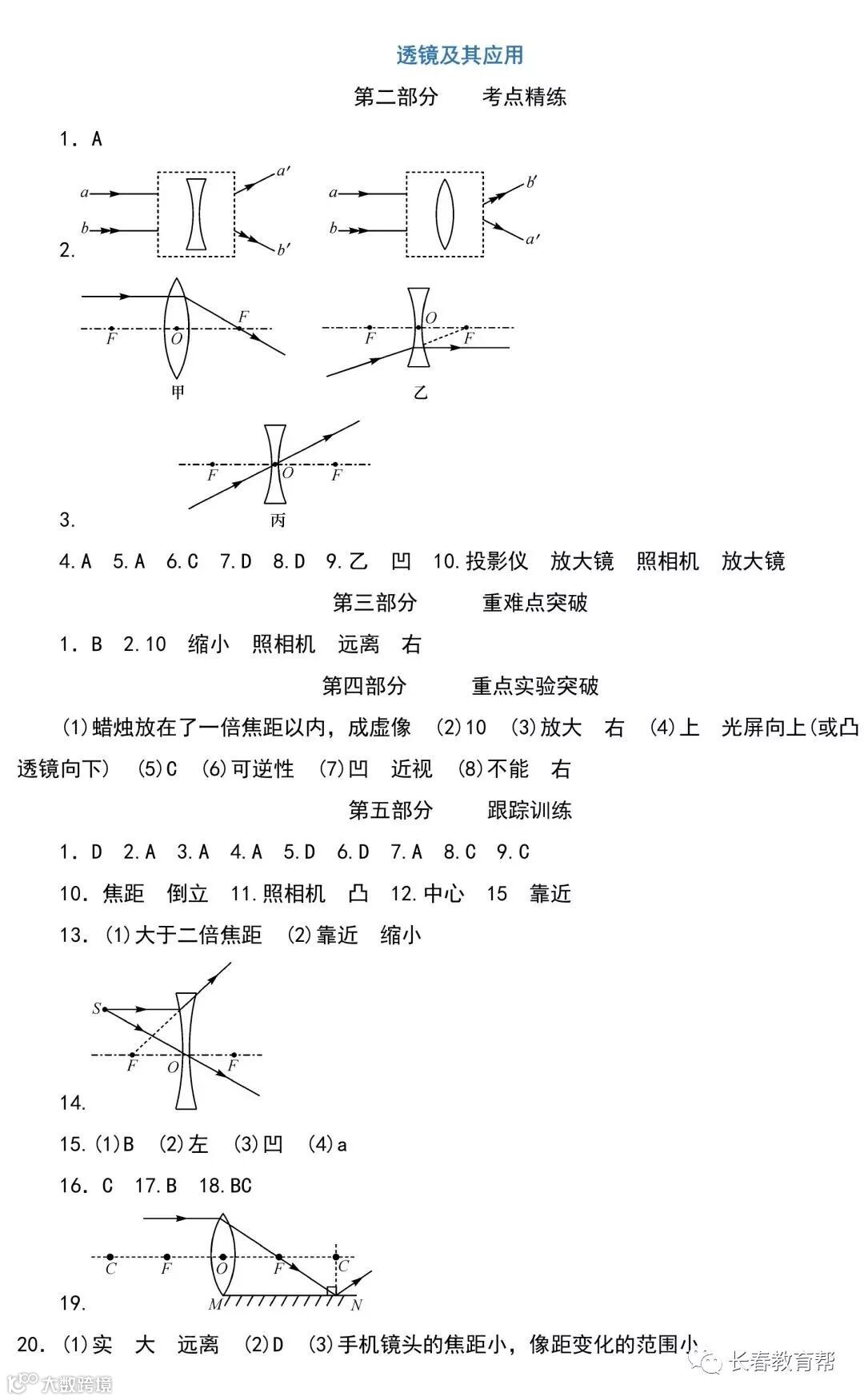 透镜及其应用

第二部分　考点精练

1. A

$a$ $b$ $a'$ $b'$ $a$ $b$ $b'$ $a'$

2.

$F$ $O$ $F$ 甲 $F$ $O$ $F$ 乙

$F$ $O$ $F$ 丙

3.

4.A　5.A　6.C　7.D　8.D　9.乙　凹　10.投影仪　放大镜　照相机　放大镜

第三部分　重难点突破

1. B　2.10　缩小　照相机　远离　右

第四部分　重点实验突破

(1)蜡烛放在了一倍焦距以内，成虚像　(2)10　(3)放大　右　(4)上　光屏向上(或凸透镜向下)　(5)C　(6)可逆性　(7)凹　近视　(8)不能　右

第五部分　跟踪训练

1. D　2.A　3.A　4.A　5.D　6.D　7.A　8.C　9.C

10. 焦距　倒立　11.照相机　凸　12.中心　15　靠近

13. (1)大于二倍焦距　(2)靠近　缩小

$S$ $F$ $O$ $F$

14.

15.(1)B　(2)左　(3)凹　(4)a

16. C　17.B　18.BC

$C$ $F$ $O$ $F$ $C$ $M$ $N$

19.

20. (1)实　大　远离　(2)D　(3)手机镜头的焦距小，像距变化的范围小

长春教育帮

大数跨境